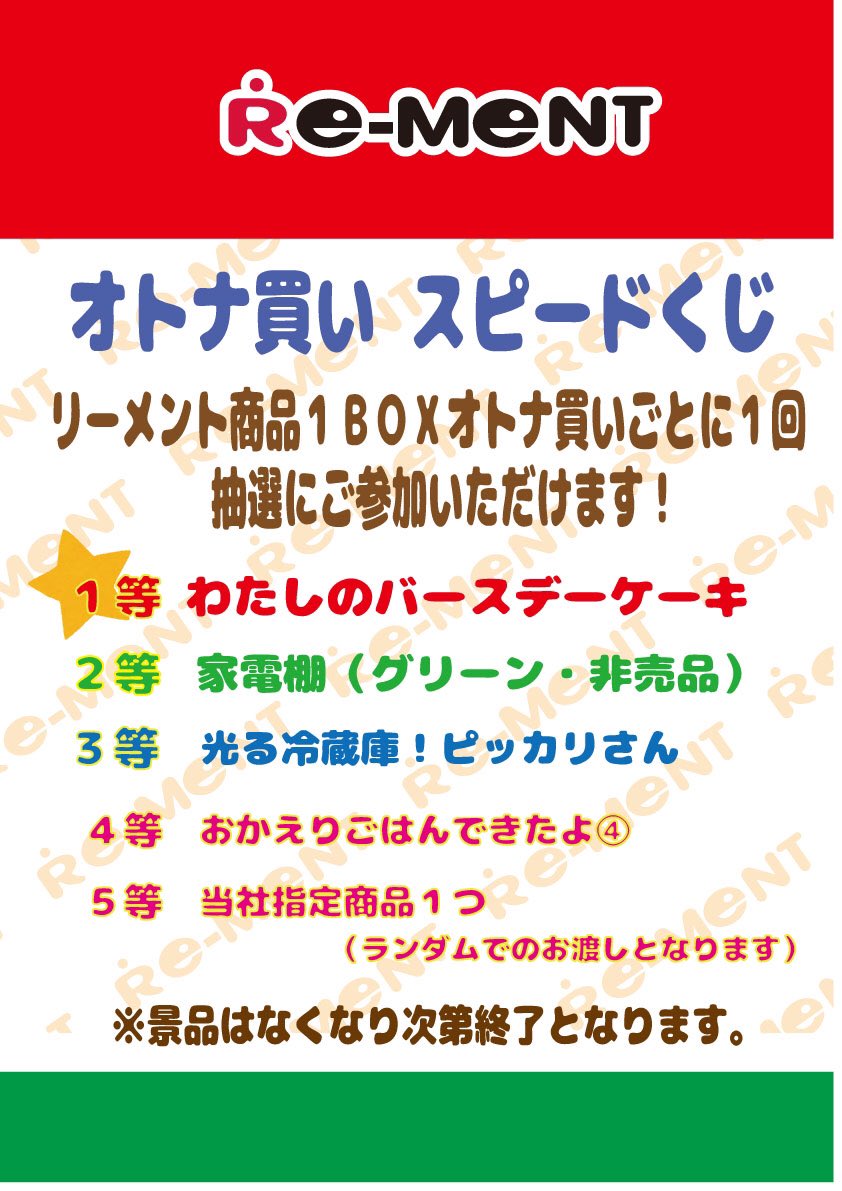 Re-MeNT

オトナ買い　スピードくじ

リーメント商品１ＢＯＸオトナ買いごとに１回
抽選にご参加いただけます！

１等　わたしのバースデーケーキ

２等　家電棚（グリーン・非売品）

３等　光る冷蔵庫！ピッカリさん

４等　おかえりごはんできたよ④

５等　当社指定商品１つ
（ランダムでのお渡しとなります）

※景品はなくなり次第終了となります。